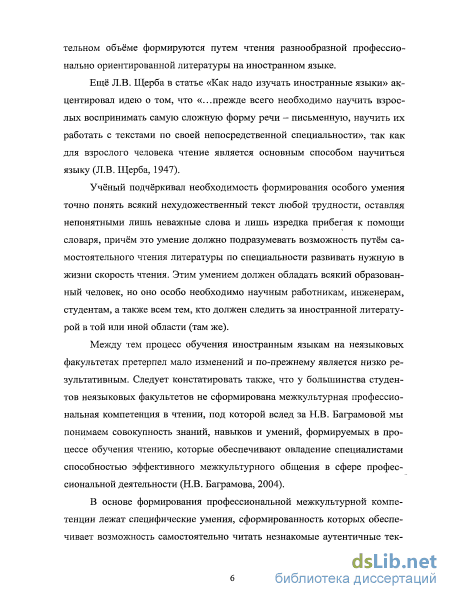 тельном объёме формируются путем чтения разнообразной профессионально ориентированной литературы на иностранном языке.

Ещё Л.В. Щерба в статье «Как надо изучать иностранные языки» акцентировал идею о том, что «…прежде всего необходимо научить взрослых воспринимать самую сложную форму речи – письменную, научить их работать с текстами по своей непосредственной специальности», так как для взрослого человека чтение является основным способом научиться языку (Л.В. Щерба, 1947).

Учёный подчёркивал необходимость формирования особого умения точно понять всякий нехудожественный текст любой трудности, оставляя непонятными лишь неважные слова и лишь изредка прибегая к помощи словаря, причём это умение должно подразумевать возможность путём самостоятельного чтения литературы по специальности развивать нужную в жизни скорость чтения. Этим умением должен обладать всякий образованный человек, но оно особо необходимо научным работникам, инженерам, студентам, а также всем тем, кто должен следить за иностранной литературой в той или иной области (там же).

Между тем процесс обучения иностранным языкам на неязыковых факультетах претерпел мало изменений и по-прежнему является низко результативным. Следует констатировать также, что у большинства студентов неязыковых факультетов не сформирована межкультурная профессиональная компетенция в чтении, под которой вслед за Н.В. Баграмовой мы понимаем совокупность знаний, навыков и умений, формируемых в процессе обучения чтению, которые обеспечивают овладение специалистами способностью эффективного межкультурного общения в сфере профессиональной деятельности (Н.В. Баграмова, 2004).

В основе формирования профессиональной межкультурной компетенции лежат специфические умения, сформированность которых обеспечивает возможность самостоятельно читать незнакомые аутентичные тек-

6

dsLib.net
библиотека диссертаций